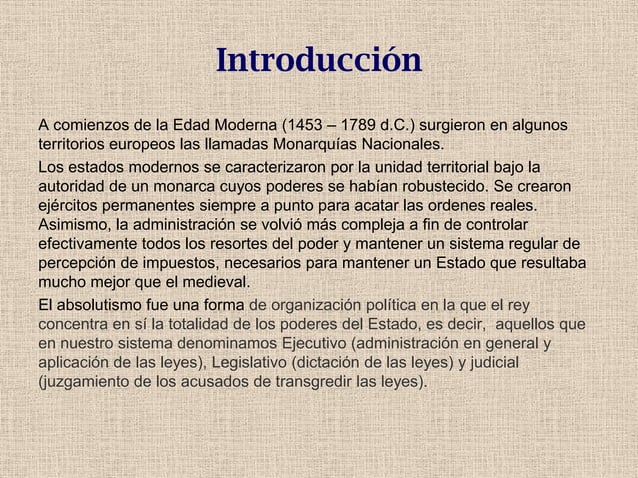 Introducción

A comienzos de la Edad Moderna (1453 – 1789 d.C.) surgieron en algunos territorios europeos las llamadas Monarquías Nacionales.

Los estados modernos se caracterizaron por la unidad territorial bajo la autoridad de un monarca cuyos poderes se habían robustecido. Se crearon ejércitos permanentes siempre a punto para acatar las ordenes reales. Asimismo, la administración se volvió más compleja a fin de controlar efectivamente todos los resortes del poder y mantener un sistema regular de percepción de impuestos, necesarios para mantener un Estado que resultaba mucho mejor que el medieval.

El absolutismo fue una forma de organización política en la que el rey concentra en sí la totalidad de los poderes del Estado, es decir, aquellos que en nuestro sistema denominamos Ejecutivo (administración en general y aplicación de las leyes), Legislativo (dictación de las leyes) y judicial (juzgamiento de los acusados de transgredir las leyes).